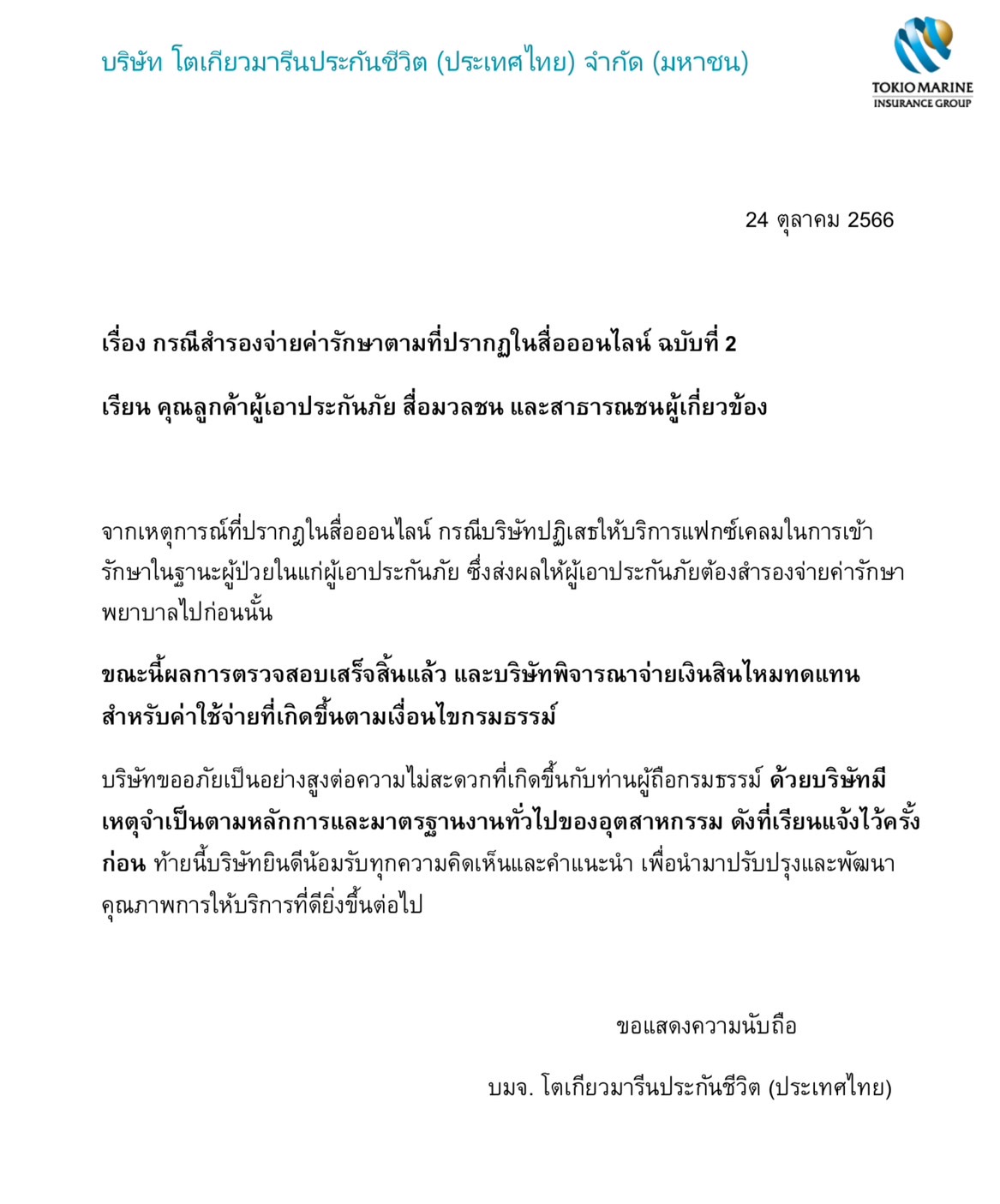 บริษัท โตเกียวมารีนประกันชีวิต (ประเทศไทย) จำกัด (มหาชน)

TOKIO MARINE
INSURANCE GROUP

24 ตุลาคม 2566

เรื่อง กรณีสำรองจ่ายค่ารักษาตามที่ปรากฏในสื่อออนไลน์ ฉบับที่ 2

เรียน คุณลูกค้าผู้เอาประกันภัย สื่อมวลชน และสาธารณชนผู้เกี่ยวข้อง

จากเหตุการณ์ที่ปรากฏในสื่อออนไลน์ กรณีบริษัทปฏิเสธให้บริการแฟกซ์เคลมในการเข้ารักษาในฐานะผู้ป่วยในแก่ผู้เอาประกันภัย ซึ่งส่งผลให้ผู้เอาประกันภัยต้องสำรองจ่ายค่ารักษาพยาบาลไปก่อนนั้น

ขณะนี้ผลการตรวจสอบเสร็จสิ้นแล้ว และบริษัทพิจารณาจ่ายเงินสินไหมทดแทนสำหรับค่าใช้จ่ายที่เกิดขึ้นตามเงื่อนไขกรมธรรม์

บริษัทขออภัยเป็นอย่างสูงต่อความไม่สะดวกที่เกิดขึ้นกับท่านผู้ถือกรมธรรม์ ด้วยบริษัทมีเหตุจำเป็นตามหลักการและมาตรฐานงานทั่วไปของอุตสาหกรรม ดังที่เรียนแจ้งไว้ครั้งก่อน ท้ายนี้บริษัทยินดีน้อมรับทุกความคิดเห็นและคำแนะนำ เพื่อนำมาปรับปรุงและพัฒนาคุณภาพการให้บริการที่ดียิ่งขึ้นต่อไป

ขอแสดงความนับถือ

บมจ. โตเกียวมารีนประกันชีวิต (ประเทศไทย)